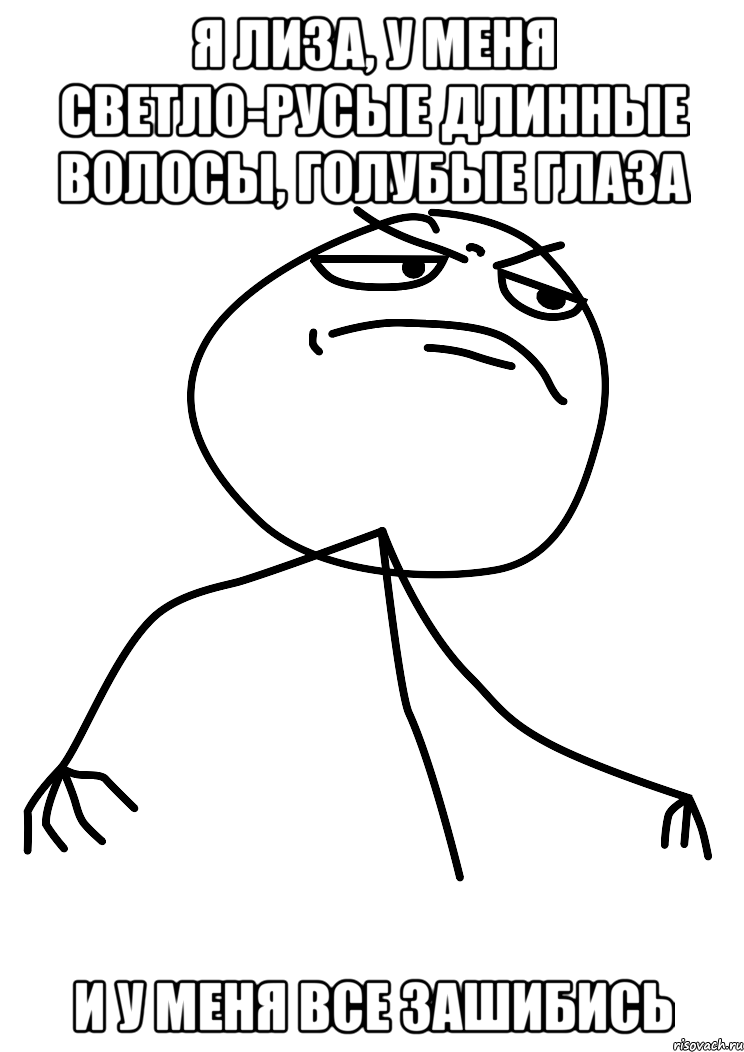 Я ЛИЗА, У МЕНЯ СВЕТЛО-РУСЫЕ ДЛИННЫЕ ВОЛОСЫ, ГОЛУБЫЕ ГЛАЗА

И У МЕНЯ ВСЕ ЗАШИБИСЬ

risovach.ru